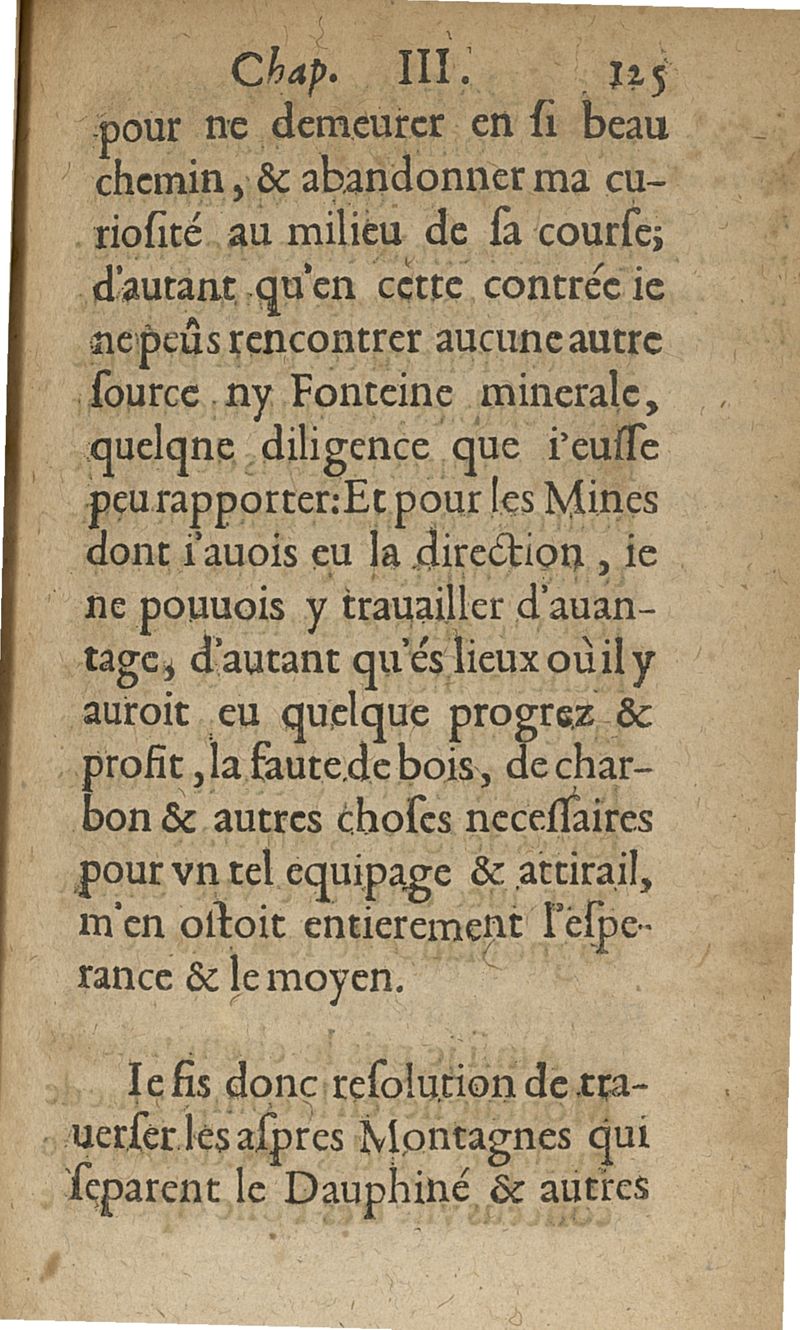 Chap. III. 125

pour ne demeurer en ſi beau chemin, & abandonner ma curioſité au milieu de ſa courſe; d'autant qu'en cette contrée ie ne peûs rencontrer aucune autre ſource ny Fonteine minerale, quelqne diligence que i'euſſe peu rapporter: Et pour les Mines dont i'auois eu la direction, ie ne pouuois y trauailler d'auantage, d'autant qu'és lieux où il y auroit eu quelque progrez & profit, la faute de bois, de charbon & autres choſes neceſſaires pour vn tel equipage & attirail, m'en oſtoit entierement l'eſperance & le moyen.

Ie fis donc reſolution de trauerſer les aſpres Montagnes qui ſeparent le Dauphiné & autres